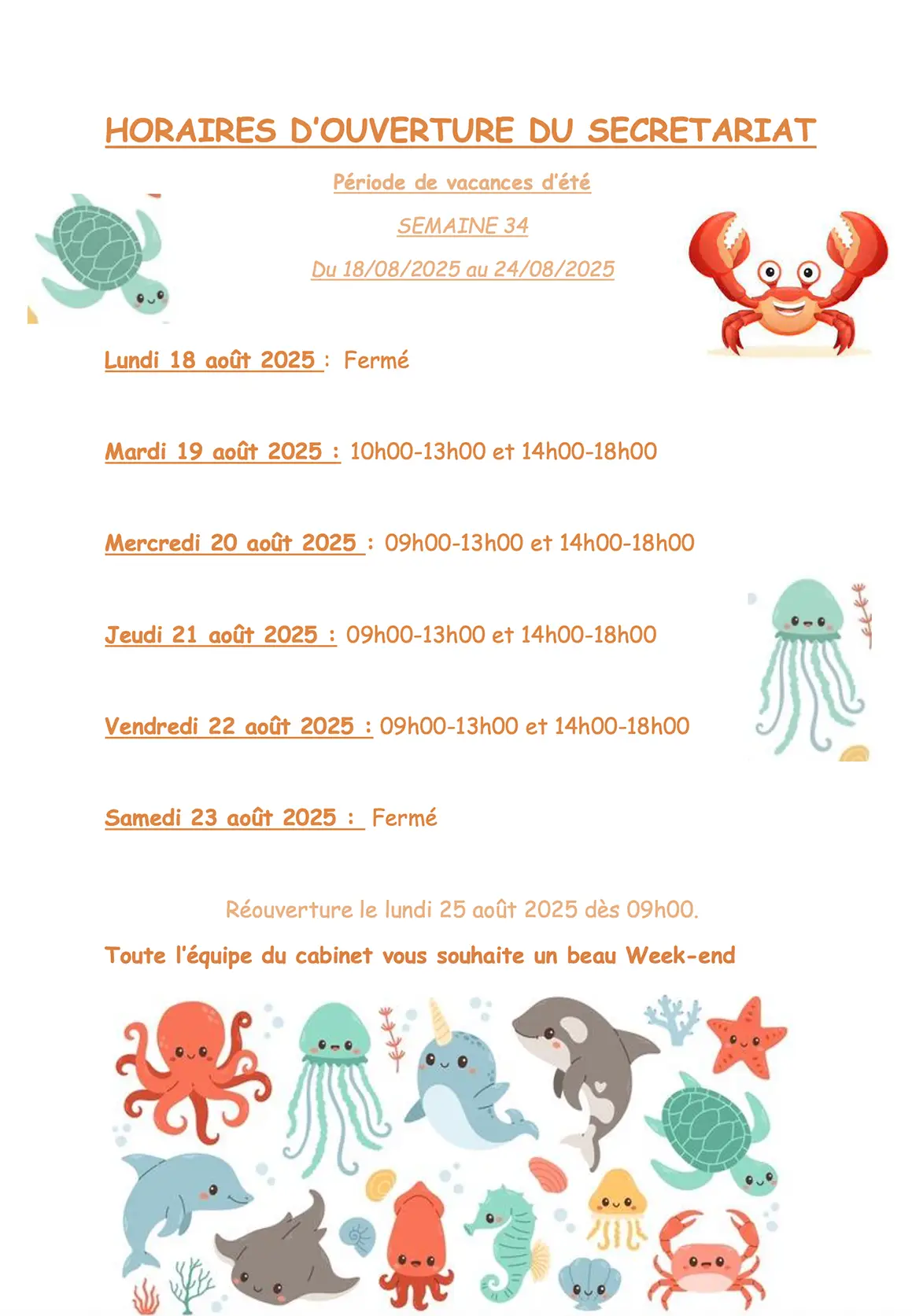 HORAIRES D'OUVERTURE DU SECRETARIAT

Période de vacances d'été

SEMAINE 34

Du 18/08/2025 au 24/08/2025

Lundi 18 août 2025 : Fermé

Mardi 19 août 2025 : 10h00-13h00 et 14h00-18h00

Mercredi 20 août 2025 : 09h00-13h00 et 14h00-18h00

Jeudi 21 août 2025 : 09h00-13h00 et 14h00-18h00

Vendredi 22 août 2025 : 09h00-13h00 et 14h00-18h00

Samedi 23 août 2025 : Fermé

Réouverture le lundi 25 août 2025 dès 09h00.

Toute l'équipe du cabinet vous souhaite un beau Week-end